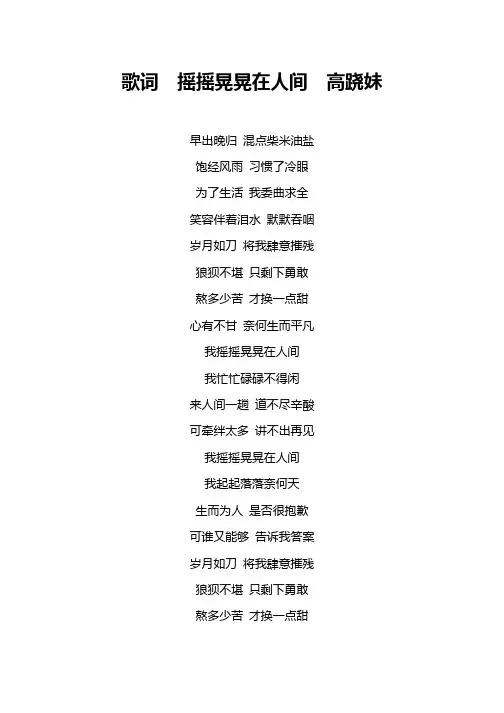 歌词 摇摇晃晃在人间 高跷妹

早出晚归 混点柴米油盐

饱经风雨 习惯了冷眼

为了生活 我委曲求全

笑容伴着泪水 默默吞咽

岁月如刀 将我肆意摧残

狼狈不堪 只剩下勇敢

熬多少苦 才换一点甜

心有不甘 奈何生而平凡

我摇摇晃晃在人间

我忙忙碌碌不得闲

来人间一趟 道不尽辛酸

可牵绊太多 讲不出再见

我摇摇晃晃在人间

我起起落落奈何天

生而为人 是否很抱歉

可谁又能够 告诉我答案

岁月如刀 将我肆意摧残

狼狈不堪 只剩下勇敢

熬多少苦 才换一点甜